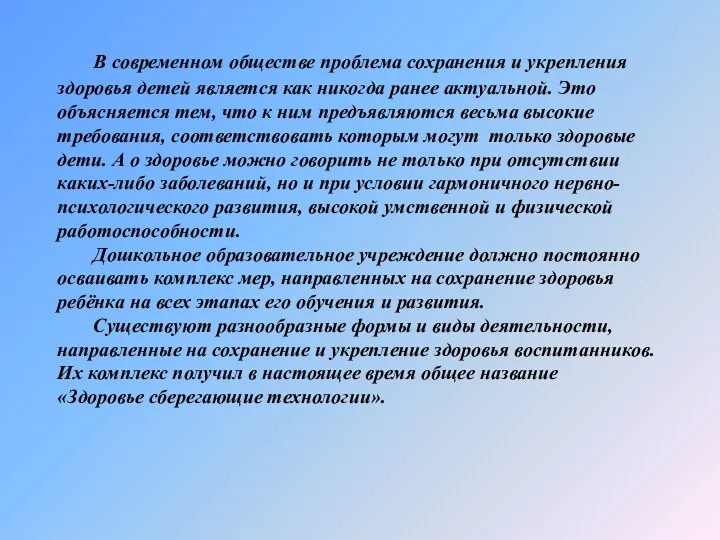 В современном обществе проблема сохранения и укрепления здоровья детей является как никогда ранее актуальной. Это объясняется тем, что к ним предъявляются весьма высокие требования, соответствовать которым могут только здоровые дети. А о здоровье можно говорить не только при отсутствии каких-либо заболеваний, но и при условии гармоничного нервно-психологического развития, высокой умственной и физической работоспособности.

Дошкольное образовательное учреждение должно постоянно осваивать комплекс мер, направленных на сохранение здоровья ребёнка на всех этапах его обучения и развития.

Существуют разнообразные формы и виды деятельности, направленные на сохранение и укрепление здоровья воспитанников. Их комплекс получил в настоящее время общее название «Здоровье сберегающие технологии».